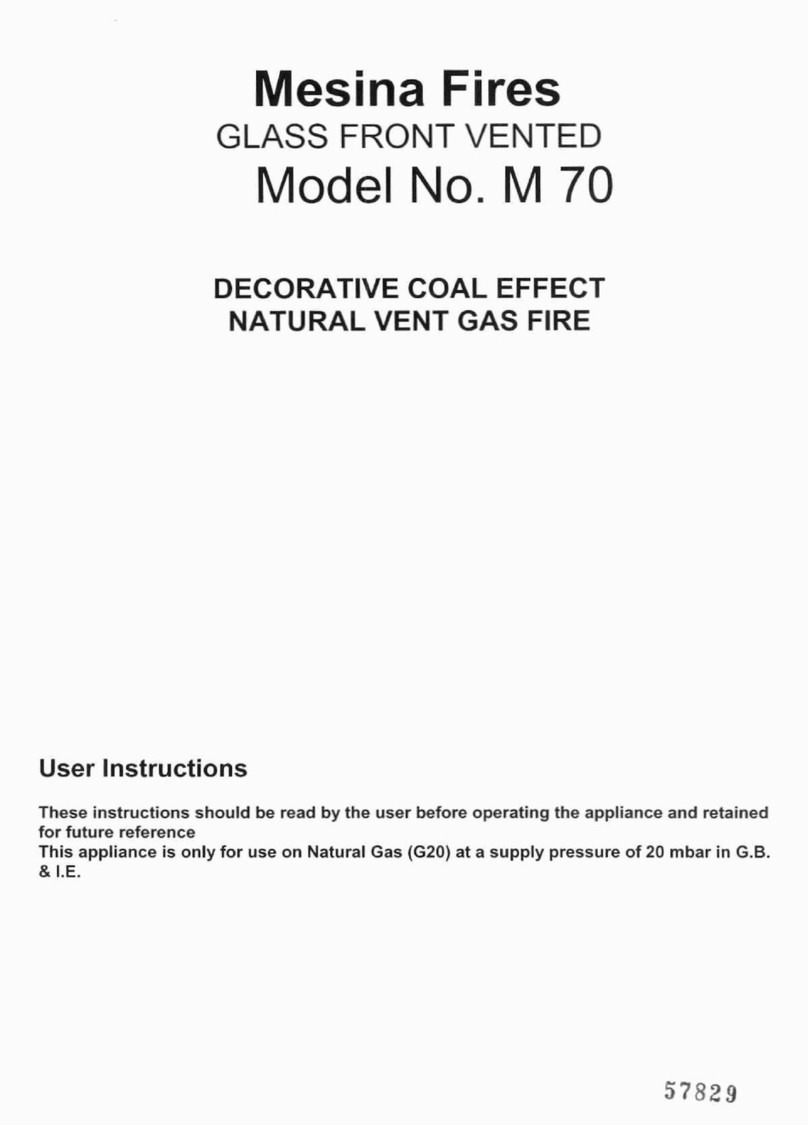 Mesina Fires
GLASS FRONT VENTED
Model No. M 70

DECORATIVE COAL EFFECT
NATURAL VENT GAS FIRE

User Instructions

These instructions should be read by the user before operating the appliance and retained for future reference
This appliance is only for use on Natural Gas (G20) at a supply pressure of 20 mbar in G.B. & I.E.

57829